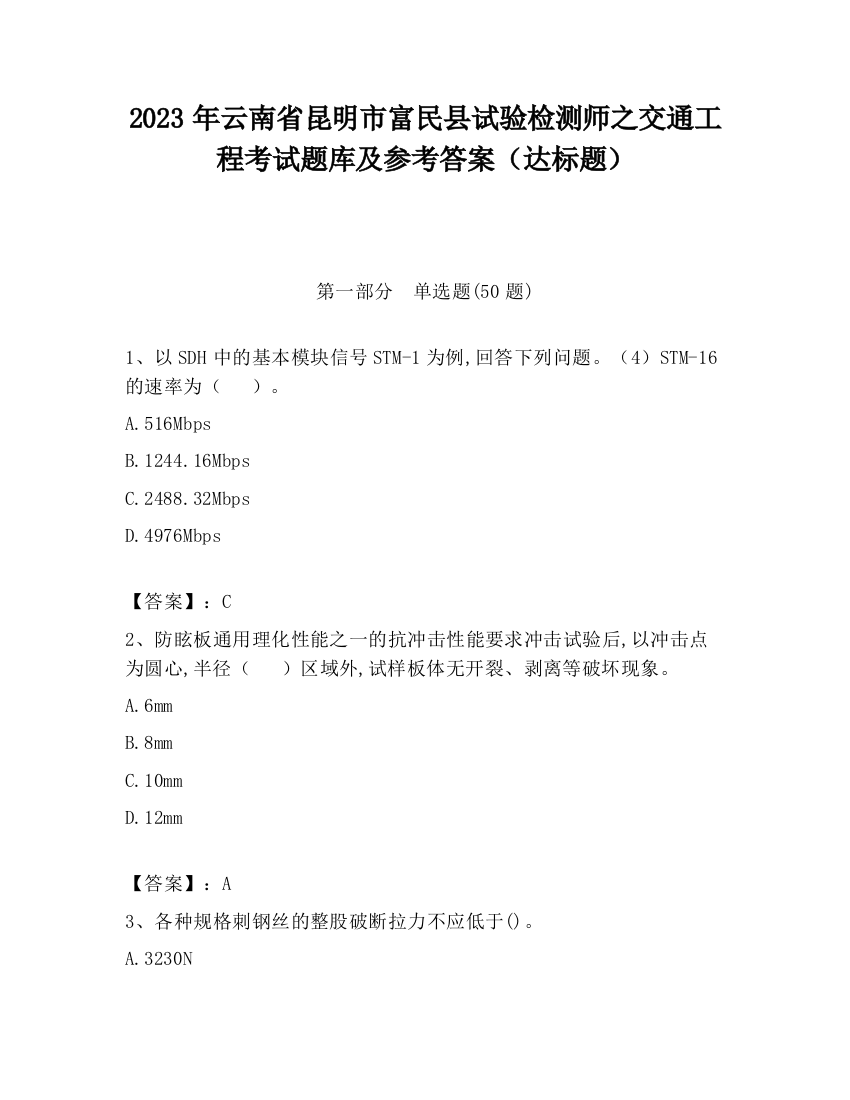 2023 年云南省昆明市富民县试验检测师之交通工程考试题库及参考答案（达标题）

第一部分　单选题(50 题)

1、以 SDH 中的基本模块信号 STM-1 为例,回答下列问题。（4）STM-16 的速率为（　　）。

A.516Mbps

B.1244.16Mbps

C.2488.32Mbps

D.4976Mbps

【答案】：C

2、防眩板通用理化性能之一的抗冲击性能要求冲击试验后,以冲击点为圆心,半径（　　）区域外,试样板体无开裂、剥离等破坏现象。

A.6mm

B.8mm

C.10mm

D.12mm

【答案】：A

3、各种规格刺钢丝的整股破断拉力不应低于()。

A.3230N